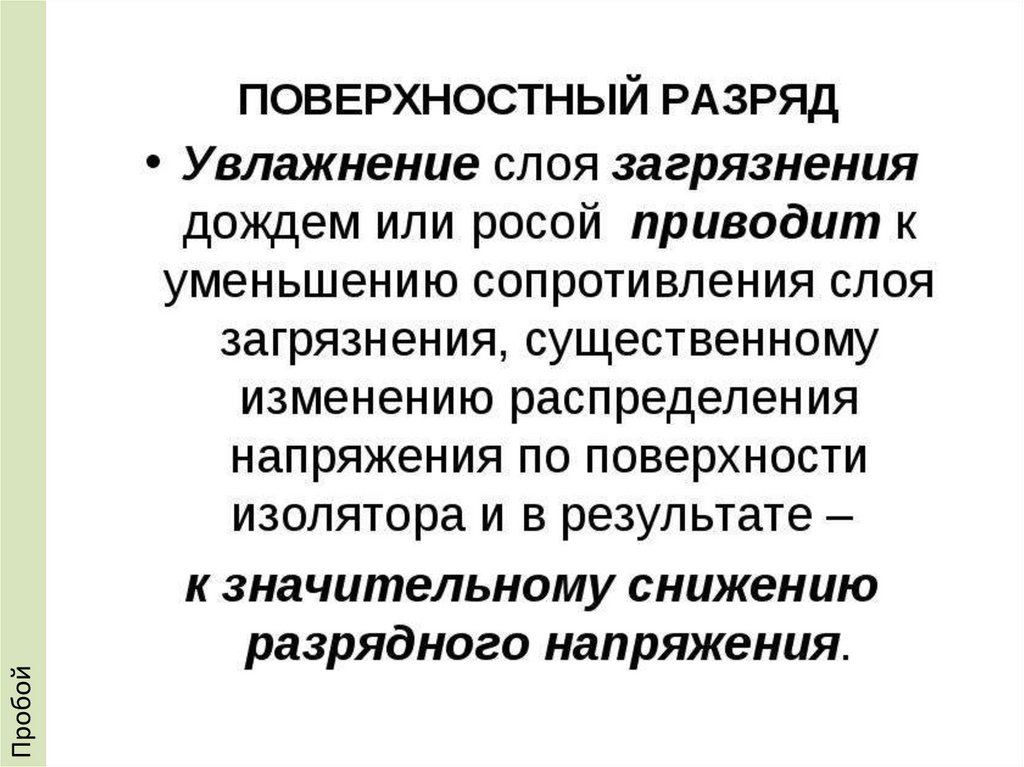 ПОВЕРХНОСТНЫЙ РАЗРЯД

• Увлажнение слоя загрязнения дождем или росой приводит к уменьшению сопротивления слоя загрязнения, существенному изменению распределения напряжения по поверхности изолятора и в результате – к значительному снижению разрядного напряжения.

Пробой